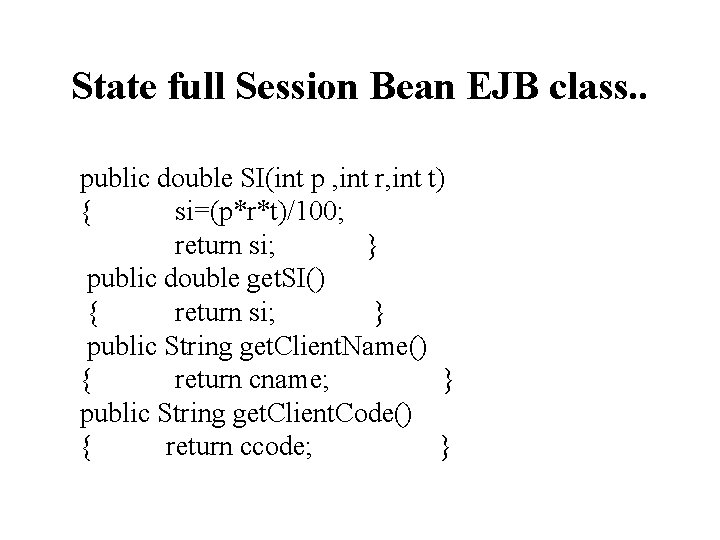 State full Session Bean EJB class..

public double SI(int p ,int r,int t)
{ si=(p*r*t)/100;
return si; }
public double getSI()
{ return si; }
public String getClientName()
{ return cname; }
public String getClientCode()
{ return ccode; }